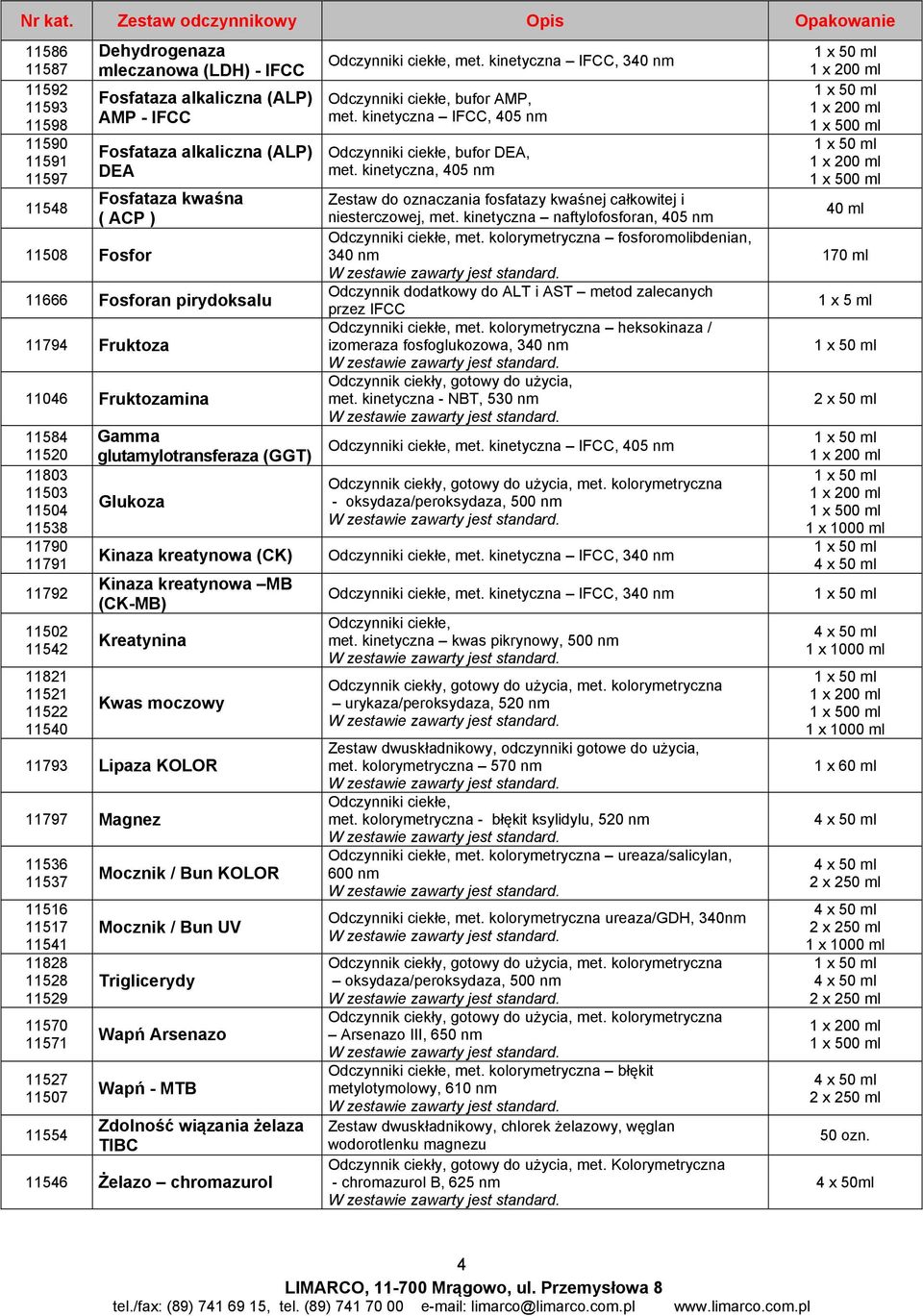 | Nr kat. | Zestaw odczynnikowy | Opis | Opakowanie |
|---|---|---|---|
| 11586 11587 | Dehydrogenaza mleczanowa (LDH) - IFCC | Odczynniki ciekłe, met. kinetyczna – IFCC, 340 nm | 1 x 50 ml 1 x 200 ml |
| 11592 11593 11598 | Fosfataza alkaliczna (ALP) AMP - IFCC | Odczynniki ciekłe, bufor AMP, met. kinetyczna – IFCC, 405 nm | 1 x 50 ml 1 x 200 ml 1 x 500 ml |
| 11590 11591 11597 | Fosfataza alkaliczna (ALP) DEA | Odczynniki ciekłe, bufor DEA, met. kinetyczna, 405 nm | 1 x 50 ml 1 x 200 ml 1 x 500 ml |
| 11548 | Fosfataza kwaśna ( ACP ) | Zestaw do oznaczania fosfatazy kwaśnej całkowitej i niesterczowej, met. kinetyczna – naftylofosforan, 405 nm | 40 ml |
| 11508 | Fosfor | Odczynniki ciekłe, met. kolorymetryczna – fosforomolibdenian, 340 nm W zestawie zawarty jest standard. | 170 ml |
| 11666 | Fosforan pirydoksalu | Odczynnik dodatkowy do ALT i AST – metod zalecanych przez IFCC | 1 x 5 ml |
| 11794 | Fruktoza | Odczynniki ciekłe, met. kolorymetryczna – heksokinaza / izomeraza fosfoglukozowa, 340 nm W zestawie zawarty jest standard. | 1 x 50 ml |
| 11046 | Fruktozamina | Odczynnik ciekły, gotowy do użycia, met. kinetyczna - NBT, 530 nm W zestawie zawarty jest standard. | 2 x 50 ml |
| 11584 11520 | Gamma glutamylotransferaza (GGT) | Odczynniki ciekłe, met. kinetyczna – IFCC, 405 nm | 1 x 50 ml 1 x 200 ml |
| 11803 11503 11504 11538 | Glukoza | Odczynnik ciekły, gotowy do użycia, met. kolorymetryczna - oksydaza/peroksydaza, 500 nm W zestawie zawarty jest standard. | 1 x 50 ml 1 x 200 ml 1 x 500 ml 1 x 1000 ml |
| 11790 11791 | Kinaza kreatynowa (CK) | Odczynniki ciekłe, met. kinetyczna – IFCC, 340 nm | 1 x 50 ml 4 x 50 ml |
| 11792 | Kinaza kreatynowa –MB (CK-MB) | Odczynniki ciekłe, met. kinetyczna – IFCC, 340 nm | 1 x 50 ml |
| 11502 11542 | Kreatynina | Odczynniki ciekłe, met. kinetyczna – kwas pikrynowy, 500 nm W zestawie zawarty jest standard. | 4 x 50 ml 1 x 1000 ml |
| 11821 11521 11522 11540 | Kwas moczowy | Odczynnik ciekły, gotowy do użycia, met. kolorymetryczna – urykaza/peroksydaza, 520 nm W zestawie zawarty jest standard. | 1 x 50 ml 1 x 200 ml 1 x 500 ml 1 x 1000 ml |
| 11793 | Lipaza KOLOR | Zestaw dwuskładnikowy, odczynniki gotowe do użycia, met. kolorymetryczna – 570 nm W zestawie zawarty jest standard. | 1 x 60 ml |
| 11797 | Magnez | Odczynniki ciekłe, met. kolorymetryczna - błękit ksylidylu, 520 nm W zestawie zawarty jest standard. | 4 x 50 ml |
| 11536 11537 | Mocznik / Bun KOLOR | Odczynniki ciekłe, met. kolorymetryczna – ureaza/salicylan, 600 nm W zestawie zawarty jest standard. | 4 x 50 ml 2 x 250 ml |
| 11516 11517 11541 | Mocznik / Bun UV | Odczynniki ciekłe, met. kolorymetryczna ureaza/GDH, 340nm W zestawie zawarty jest standard. | 4 x 50 ml 2 x 250 ml 1 x 1000 ml |
| 11828 11528 11529 | Triglicerydy | Odczynnik ciekły, gotowy do użycia, met. kolorymetryczna – oksydaza/peroksydaza, 500 nm W zestawie zawarty jest standard. | 1 x 50 ml 4 x 50 ml 2 x 250 ml |
| 11570 11571 | Wapń Arsenazo | Odczynnik ciekły, gotowy do użycia, met. kolorymetryczna – Arsenazo III, 650 nm W zestawie zawarty jest standard. | 1 x 200 ml 1 x 500 ml |
| 11527 11507 | Wapń - MTB | Odczynniki ciekłe, met. kolorymetryczna – błękit metylotymolowy, 610 nm W zestawie zawarty jest standard. | 4 x 50 ml 2 x 250 ml |
| 11554 | Zdolność wiązania żelaza TIBC | Zestaw dwuskładnikowy, chlorek żelazowy, węglan wodorotlenku magnezu | 50 ozn. |
| 11546 | Żelazo – chromazurol | Odczynnik ciekły, gotowy do użycia, met. Kolorymetryczna - chromazurol B, 625 nm W zestawie zawarty jest standard. | 4 x 50ml |

4

LIMARCO, 11-700 Mrągowo, ul. Przemysłowa 8
tel./fax: (89) 741 69 15, tel. (89) 741 70 00 e-mail: limarco@limarco.com.pl www.limarco.com.pl